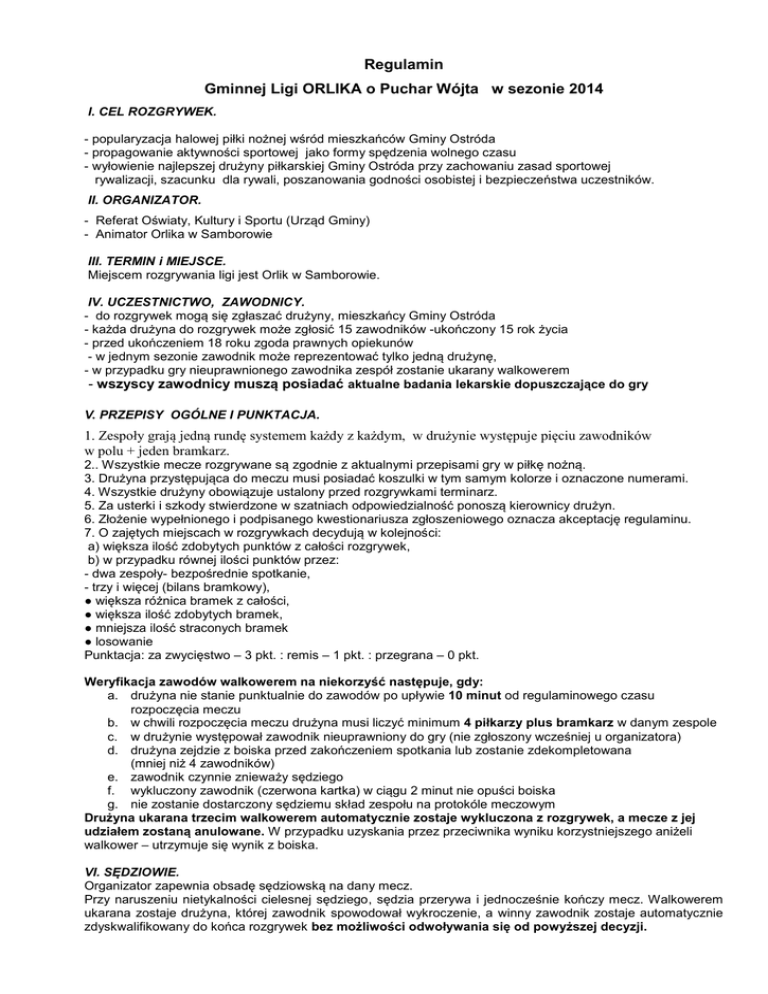 Regulamin

Gminnej Ligi ORLIKA o Puchar Wójta w sezonie 2014

I. CEL ROZGRYWEK.

- popularyzacja halowej piłki nożnej wśród mieszkańców Gminy Ostróda
- propagowanie aktywności sportowej jako formy spędzenia wolnego czasu
- wyłowienie najlepszej drużyny piłkarskiej Gminy Ostróda przy zachowaniu zasad sportowej rywalizacji, szacunku dla rywali, poszanowania godności osobistej i bezpieczeństwa uczestników.

II. ORGANIZATOR.

- Referat Oświaty, Kultury i Sportu (Urząd Gminy)
- Animator Orlika w Samborowie

III. TERMIN i MIEJSCE.
Miejscem rozgrywania ligi jest Orlik w Samborowie.

IV. UCZESTNICTWO, ZAWODNICY.
- do rozgrywek mogą się zgłaszać drużyny, mieszkańcy Gminy Ostróda
- każda drużyna do rozgrywek może zgłosić 15 zawodników -ukończony 15 rok życia
- przed ukończeniem 18 roku zgoda prawnych opiekunów
- w jednym sezonie zawodnik może reprezentować tylko jedną drużynę,
- w przypadku gry nieuprawnionego zawodnika zespół zostanie ukarany walkowerem
- wszyscy zawodnicy muszą posiadać aktualne badania lekarskie dopuszczające do gry

V. PRZEPISY OGÓLNE I PUNKTACJA.

1. Zespoły grają jedną rundę systemem każdy z każdym, w drużynie występuje pięciu zawodników w polu + jeden bramkarz.
2.. Wszystkie mecze rozgrywane są zgodnie z aktualnymi przepisami gry w piłkę nożną.
3. Drużyna przystępująca do meczu musi posiadać koszulki w tym samym kolorze i oznaczone numerami.
4. Wszystkie drużyny obowiązuje ustalony przed rozgrywkami terminarz.
5. Za usterki i szkody stwierdzone w szatniach odpowiedzialność ponoszą kierownicy drużyn.
6. Złożenie wypełnionego i podpisanego kwestionariusza zgłoszeniowego oznacza akceptację regulaminu.
7. O zajętych miejscach w rozgrywkach decydują w kolejności:
a) większa ilość zdobytych punktów z całości rozgrywek,
b) w przypadku równej ilości punktów przez:
- dwa zespoły- bezpośrednie spotkanie,
- trzy i więcej (bilans bramkowy),
● większa różnica bramek z całości,
● większa ilość zdobytych bramek,
● mniejsza ilość straconych bramek
● losowanie
Punktacja: za zwycięstwo – 3 pkt. : remis – 1 pkt. : przegrana – 0 pkt.

Weryfikacja zawodów walkowerem na niekorzyść następuje, gdy:
a. drużyna nie stanie punktualnie do zawodów po upływie 10 minut od regulaminowego czasu rozpoczęcia meczu
b. w chwili rozpoczęcia meczu drużyna musi liczyć minimum 4 piłkarzy plus bramkarz w danym zespole
c. w drużynie występował zawodnik nieuprawniony do gry (nie zgłoszony wcześniej u organizatora)
d. drużyna zejdzie z boiska przed zakończeniem spotkania lub zostanie zdekompletowana (mniej niż 4 zawodników)
e. zawodnik czynnie znieważy sędziego
f. wykluczony zawodnik (czerwona kartka) w ciągu 2 minut nie opuści boiska
g. nie zostanie dostarczony sędziemu skład zespołu na protokóle meczowym
Drużyna ukarana trzecim walkowerem automatycznie zostaje wykluczona z rozgrywek, a mecze z jej udziałem zostaną anulowane. W przypadku uzyskania przez przeciwnika wyniku korzystniejszego aniżeli walkower – utrzymuje się wynik z boiska.

VI. SĘDZIOWIE.
Organizator zapewnia obsadę sędziowską na dany mecz.
Przy naruszeniu nietykalności cielesnej sędziego, sędzia przerywa i jednocześnie kończy mecz. Walkowerem ukarana zostaje drużyna, której zawodnik spowodował wykroczenie, a winny zawodnik zostaje automatycznie zdyskwalifikowany do końca rozgrywek bez możliwości odwoływania się od powyższej decyzji.